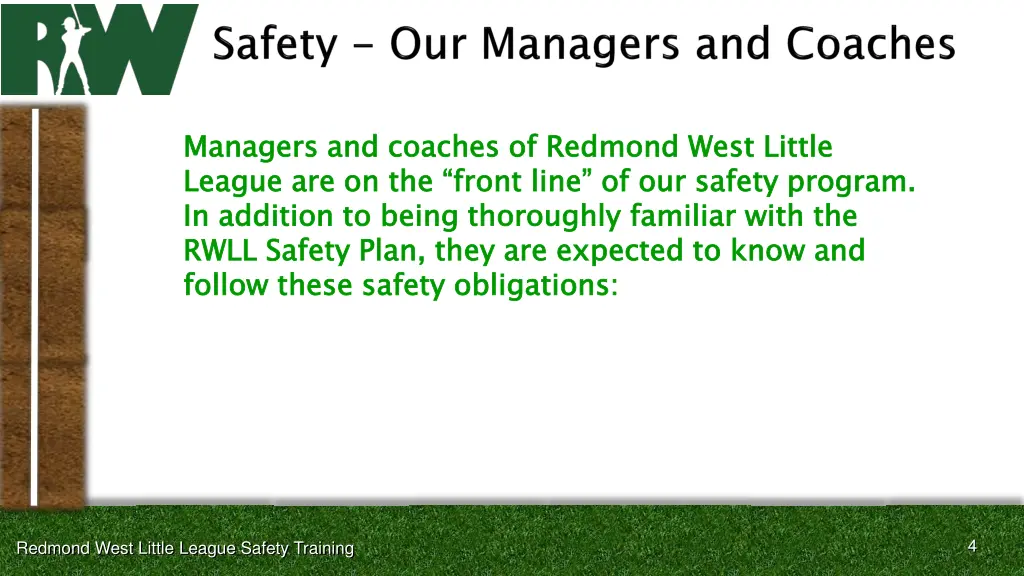 RW

Safety - Our Managers and Coaches

Managers and coaches of Redmond West Little League are on the “front line” of our safety program. In addition to being thoroughly familiar with the RWLL Safety Plan, they are expected to know and follow these safety obligations:

Redmond West Little League Safety Training

4